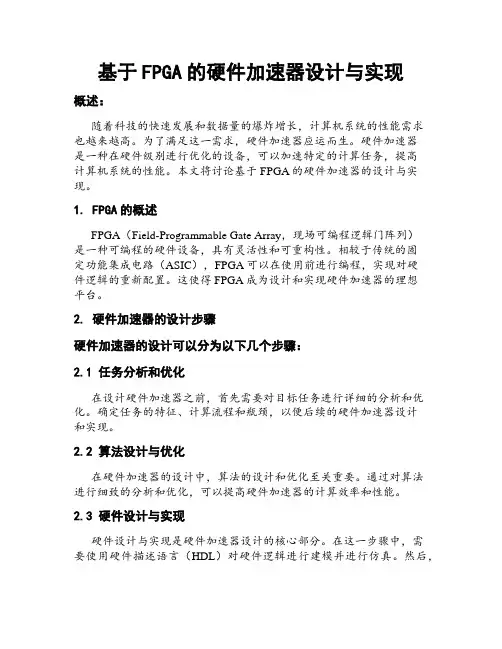 基于FPGA的硬件加速器设计与实现

概述：

随着科技的快速发展和数据量的爆炸增长，计算机系统的性能需求也越来越高。为了满足这一需求，硬件加速器应运而生。硬件加速器是一种在硬件级别进行优化的设备，可以加速特定的计算任务，提高计算机系统的性能。本文将讨论基于FPGA的硬件加速器的设计与实现。

1. FPGA的概述

FPGA（Field-Programmable Gate Array，现场可编程逻辑门阵列）是一种可编程的硬件设备，具有灵活性和可重构性。相较于传统的固定功能集成电路（ASIC），FPGA可以在使用前进行编程，实现对硬件逻辑的重新配置。这使得FPGA成为设计和实现硬件加速器的理想平台。

2. 硬件加速器的设计步骤

硬件加速器的设计可以分为以下几个步骤：

2.1 任务分析和优化

在设计硬件加速器之前，首先需要对目标任务进行详细的分析和优化。确定任务的特征、计算流程和瓶颈，以便后续的硬件加速器设计和实现。

2.2 算法设计与优化

在硬件加速器的设计中，算法的设计和优化至关重要。通过对算法进行细致的分析和优化，可以提高硬件加速器的计算效率和性能。

2.3 硬件设计与实现

硬件设计与实现是硬件加速器设计的核心部分。在这一步骤中，需要使用硬件描述语言（HDL）对硬件逻辑进行建模并进行仿真。然后，